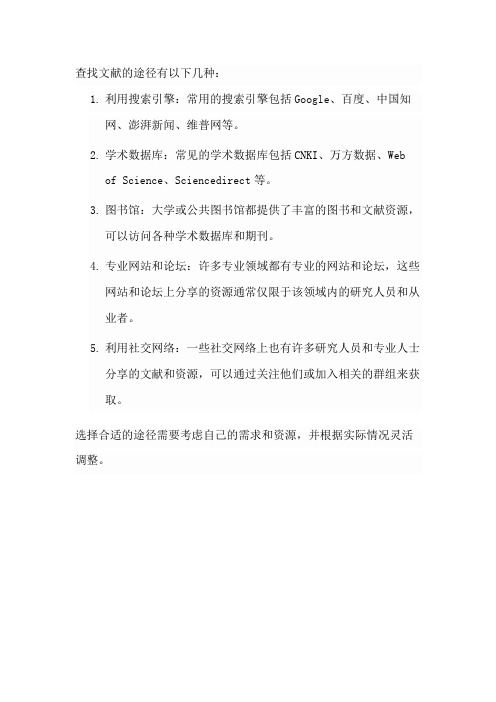 查找文献的途径有以下几种：

1. 利用搜索引擎：常用的搜索引擎包括 Google、百度、中国知网、澎湃新闻、维普网等。

2. 学术数据库：常见的学术数据库包括 CNKI、万方数据、Web of Science、Sciencedirect 等。

3. 图书馆：大学或公共图书馆都提供了丰富的图书和文献资源，可以访问各种学术数据库和期刊。

4. 专业网站和论坛：许多专业领域都有专业的网站和论坛，这些网站和论坛上分享的资源通常仅限于该领域内的研究人员和从业者。

5. 利用社交网络：一些社交网络上也有许多研究人员和专业人士分享的文献和资源，可以通过关注他们或加入相关的群组来获取。

选择合适的途径需要考虑自己的需求和资源，并根据实际情况灵活调整。